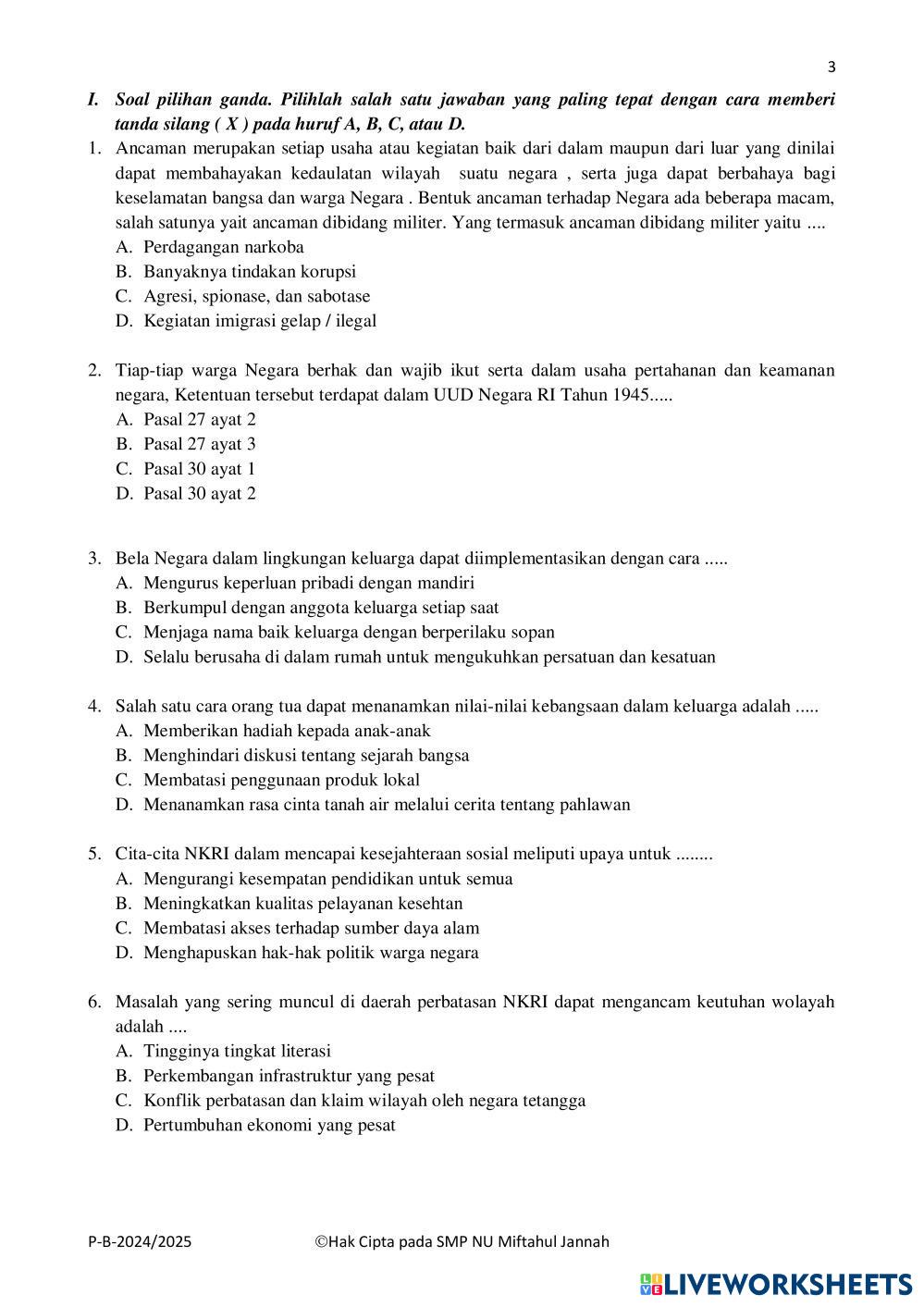 3

I. Soal pilihan ganda. Pilihlah salah satu jawaban yang paling tepat dengan cara memberi tanda silang ( X ) pada huruf A, B, C, atau D.

1. Ancaman merupakan setiap usaha atau kegiatan baik dari dalam maupun dari luar yang dinilai dapat membahayakan kedaulatan wilayah suatu negara , serta juga dapat berbahaya bagi keselamatan bangsa dan warga Negara . Bentuk ancaman terhadap Negara ada beberapa macam, salah satunya yait ancaman dibidang militer. Yang termasuk ancaman dibidang militer yaitu ....
A. Perdagangan narkoba
B. Banyaknya tindakan korupsi
C. Agresi, spionase, dan sabotase
D. Kegiatan imigrasi gelap / ilegal

2. Tiap-tiap warga Negara berhak dan wajib ikut serta dalam usaha pertahanan dan keamanan negara, Ketentuan tersebut terdapat dalam UUD Negara RI Tahun 1945.....
A. Pasal 27 ayat 2
B. Pasal 27 ayat 3
C. Pasal 30 ayat 1
D. Pasal 30 ayat 2

3. Bela Negara dalam lingkungan keluarga dapat diimplementasikan dengan cara .....
A. Mengurus keperluan pribadi dengan mandiri
B. Berkumpul dengan anggota keluarga setiap saat
C. Menjaga nama baik keluarga dengan berperilaku sopan
D. Selalu berusaha di dalam rumah untuk mengukuhkan persatuan dan kesatuan

4. Salah satu cara orang tua dapat menanamkan nilai-nilai kebangsaan dalam keluarga adalah .....
A. Memberikan hadiah kepada anak-anak
B. Menghindari diskusi tentang sejarah bangsa
C. Membatasi penggunaan produk lokal
D. Menanamkan rasa cinta tanah air melalui cerita tentang pahlawan

5. Cita-cita NKRI dalam mencapai kesejahteraan sosial meliputi upaya untuk ........
A. Mengurangi kesempatan pendidikan untuk semua
B. Meningkatkan kualitas pelayanan kesehtan
C. Membatasi akses terhadap sumber daya alam
D. Menghapuskan hak-hak politik warga negara

6. Masalah yang sering muncul di daerah perbatasan NKRI dapat mengancam keutuhan wolayah adalah ....
A. Tingginya tingkat literasi
B. Perkembangan infrastruktur yang pesat
C. Konflik perbatasan dan klaim wilayah oleh negara tetangga
D. Pertumbuhan ekonomi yang pesat

P-B-2024/2025 ©Hak Cipta pada SMP NU Miftahul Jannah

LIVEWORKSHEETS